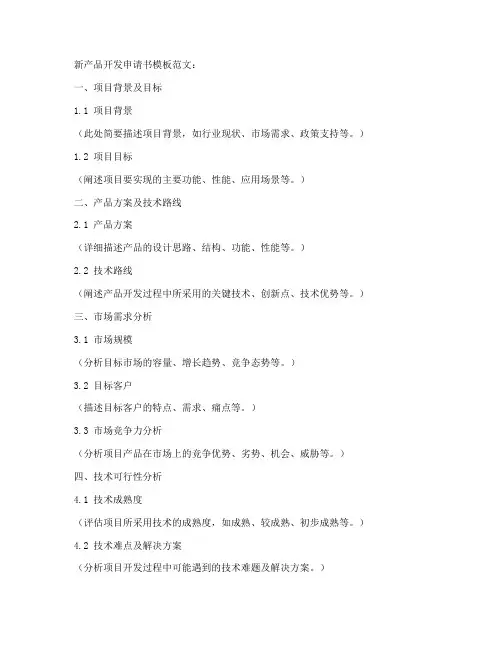 新产品开发申请书模板范文：

一、项目背景及目标

1.1 项目背景

（此处简要描述项目背景，如行业现状、市场需求、政策支持等。）

1.2 项目目标

（阐述项目要实现的主要功能、性能、应用场景等。）

二、产品方案及技术路线

2.1 产品方案

（详细描述产品的设计思路、结构、功能、性能等。）

2.2 技术路线

（阐述产品开发过程中所采用的关键技术、创新点、技术优势等。）

三、市场需求分析

3.1 市场规模

（分析目标市场的容量、增长趋势、竞争态势等。）

3.2 目标客户

（描述目标客户的特点、需求、痛点等。）

3.3 市场竞争力分析

（分析项目产品在市场上的竞争优势、劣势、机会、威胁等。）

四、技术可行性分析

4.1 技术成熟度

（评估项目所采用技术的成熟度，如成熟、较成熟、初步成熟等。）

4.2 技术难点及解决方案

（分析项目开发过程中可能遇到的技术难题及解决方案。）